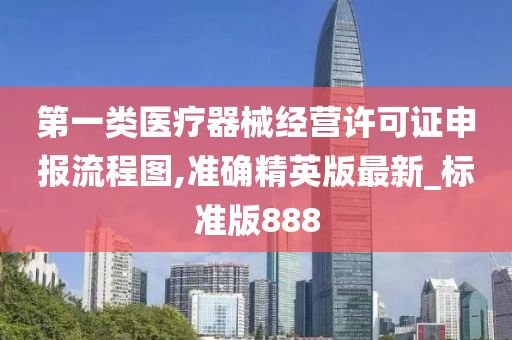 第一类医疗器械经营许可证申报流程图,准确精英版最新_标准版888